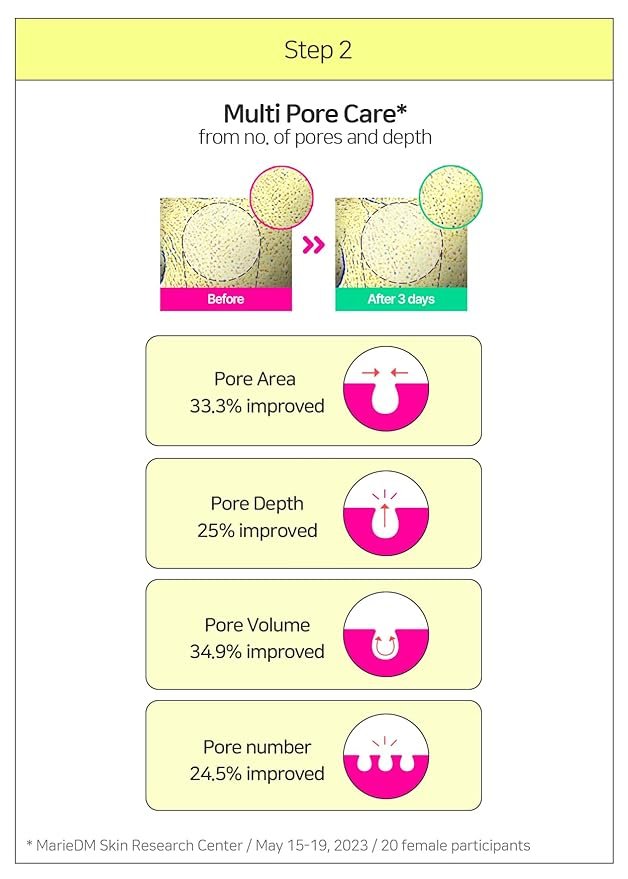 Step 2

Multi Pore Care*
from no. of pores and depth

Before

After 3 days

Pore Area
33.3% improved

Pore Depth
25% improved

Pore Volume
34.9% improved

Pore number
24.5% improved

* MarieDM Skin Research Center / May 15-19, 2023 / 20 female participants